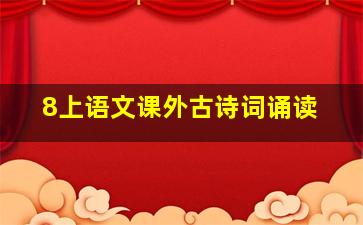 8上语文课外古诗词诵读